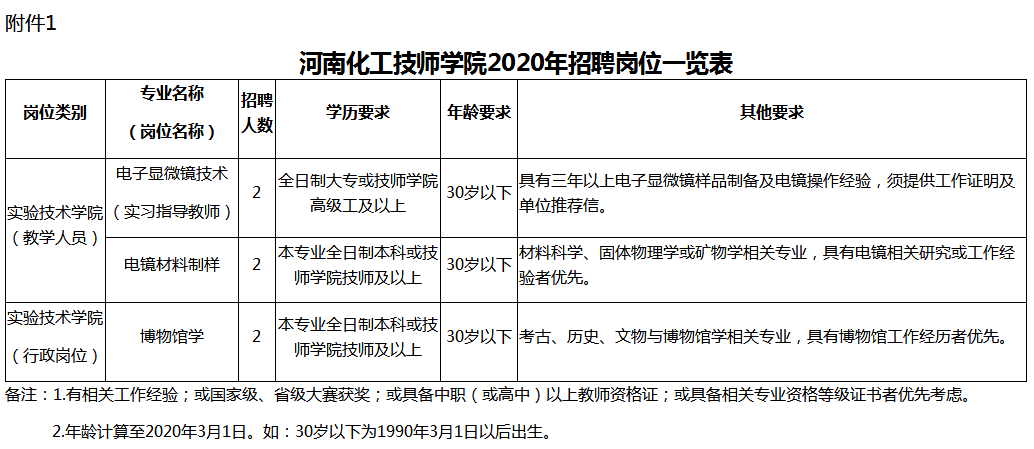 附件1

河南化工技师学院2020年招聘岗位一览表

| 岗位类别 | 专业名称（岗位名称） | 招聘人数 | 学历要求 | 年龄要求 | 其他要求 |
|---|---|---|---|---|---|
| 实验技术学院（教学人员） | 电子显微镜技术（实习指导教师） | 2 | 全日制大专或技师学院高级工及以上 | 30岁以下 | 具有三年以上电子显微镜样品制备及电镜操作经验，须提供工作证明及单位推荐信。 |
| | 电镜材料制样 | 2 | 本专业全日制本科或技师学院技师及以上 | 30岁以下 | 材料科学、固体物理学或矿物学相关专业，具有电镜相关研究或工作经验者优先。 |
| 实验技术学院（行政岗位） | 博物馆学 | 2 | 本专业全日制本科或技师学院技师及以上 | 30岁以下 | 考古、历史、文物与博物馆学相关专业，具有博物馆工作经历者优先。 |

备注：1.有相关工作经验；或国家级、省级大赛获奖；或具备中职（或高中）以上教师资格证；或具备相关专业资格等级证书者优先考虑。

2.年龄计算至2020年3月1日。如：30岁以下为1990年3月1日以后出生。